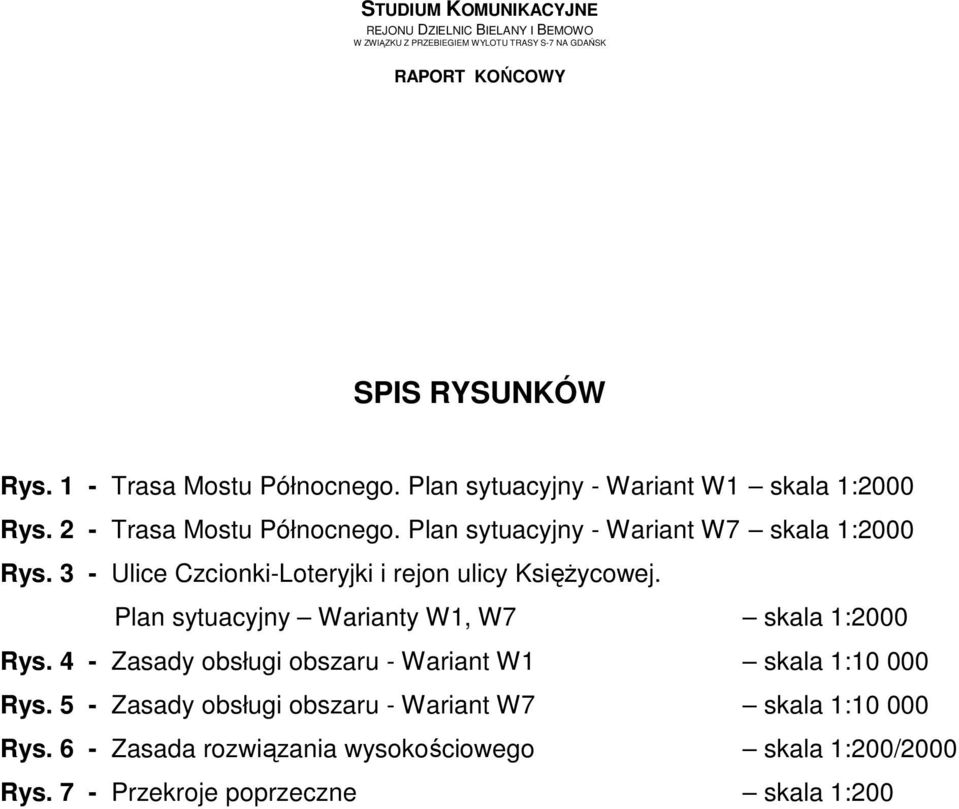 STUDIUM KOMUNIKACYJNE
REJONU DZIELNIC BIELANY I BEMOWO
W ZWIĄZKU Z PRZEBIEGIEM WYLOTU TRASY S-7 NA GDAŃSK

RAPORT KOŃCOWY

SPIS RYSUNKÓW

Rys. 1 - Trasa Mostu Północnego. Plan sytuacyjny - Wariant W1 – skala 1:2000

Rys. 2 - Trasa Mostu Północnego. Plan sytuacyjny - Wariant W7 – skala 1:2000

Rys. 3 - Ulice Czcionki-Loteryjki i rejon ulicy Księżycowej. Plan sytuacyjny – Warianty W1, W7 – skala 1:2000

Rys. 4 - Zasady obsługi obszaru - Wariant W1 – skala 1:10 000

Rys. 5 - Zasady obsługi obszaru - Wariant W7 – skala 1:10 000

Rys. 6 - Zasada rozwiązania wysokościowego – skala 1:200/2000

Rys. 7 - Przekroje poprzeczne – skala 1:200